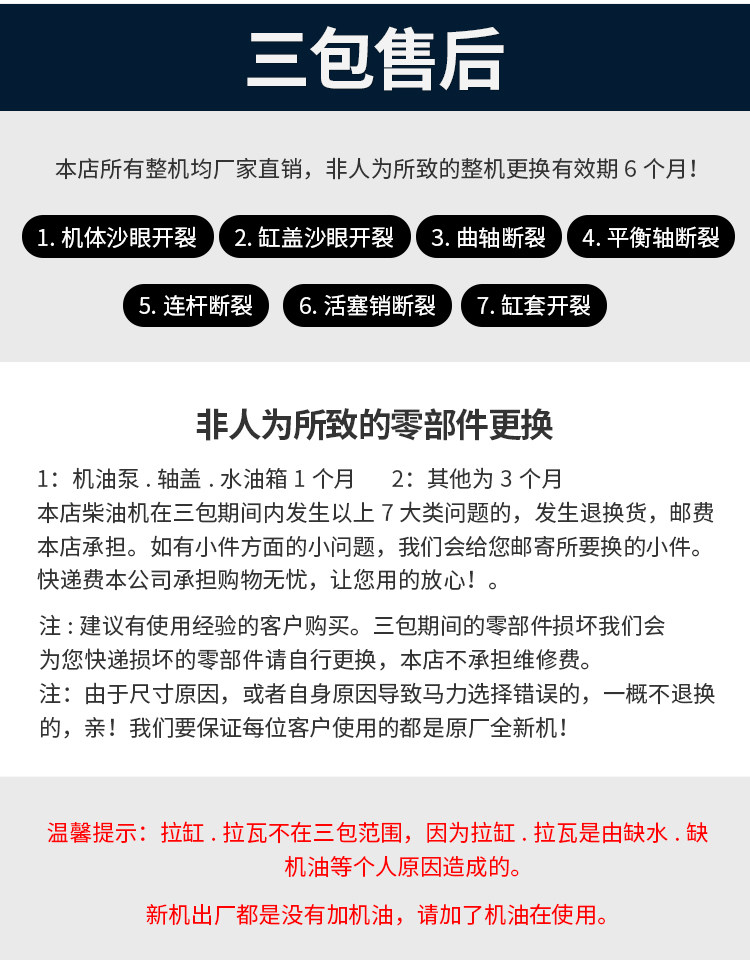 三包售后

本店所有整机均厂家直销，非人为所致的整机更换有效期6个月！

1.机体沙眼开裂 2.缸盖沙眼开裂 3.曲轴断裂 4.平衡轴断裂

5.连杆断裂 6.活塞销断裂 7.缸套开裂

非人为所致的零部件更换

1：机油泵.轴盖.水油箱1个月 2：其他为3个月

本店柴油机在三包期间内发生以上7大类问题的，发生退换货，邮费本店承担。如有小件方面的小问题，我们会给您邮寄所要换的小件。快递费本公司承担购物无忧，让您用的放心！。

注：建议有使用经验的客户购买。三包期间的零部件损坏我们会为您快递损坏的零部件请自行更换，本店不承担维修费。

注：由于尺寸原因，或者自身原因导致马力选择错误的，一概不退换的，亲！我们要保证每位客户使用的都是原厂全新机！

温馨提示：拉缸.拉瓦不在三包范围，因为拉缸.拉瓦是由缺水.缺机油等个人原因造成的。

新机出厂都是没有加机油，请加了机油在使用。